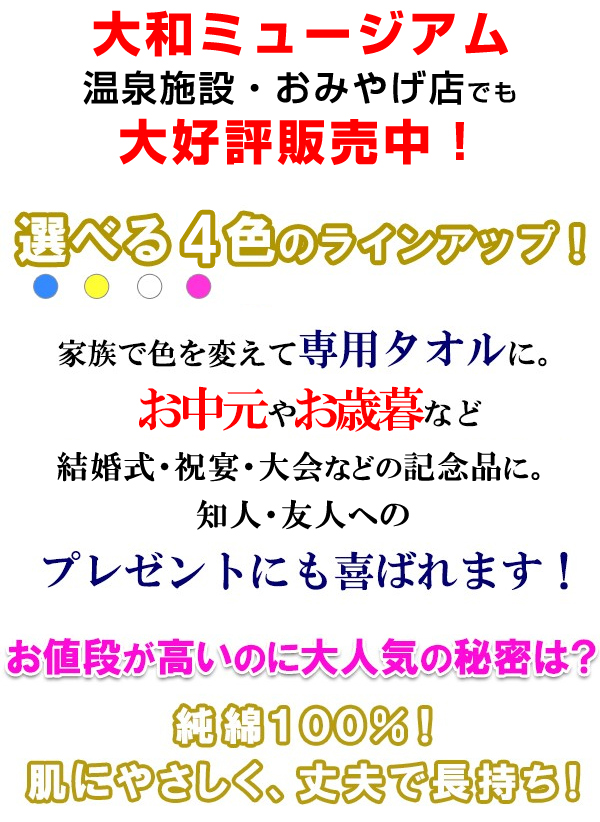 大和ミュージアム
温泉施設・おみやげ店でも
大好評販売中！

選べる４色のラインアップ！

家族で色を変えて専用タオルに。
お中元やお歳暮など
結婚式・祝宴・大会などの記念品に。
知人・友人への
プレゼントにも喜ばれます！

お値段が高いのに大人気の秘密は？

純綿100％！
肌にやさしく、丈夫で長持ち！